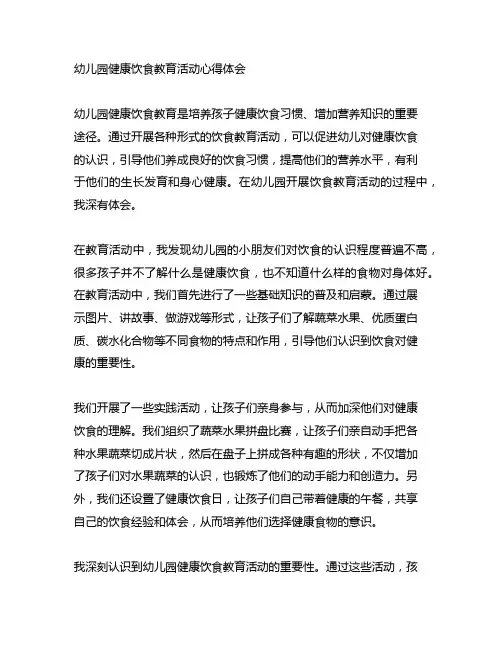 幼儿园健康饮食教育活动心得体会

幼儿园健康饮食教育是培养孩子健康饮食习惯、增加营养知识的重要途径。通过开展各种形式的饮食教育活动，可以促进幼儿对健康饮食的认识，引导他们养成良好的饮食习惯，提高他们的营养水平，有利于他们的生长发育和身心健康。在幼儿园开展饮食教育活动的过程中，我深有体会。

在教育活动中，我发现幼儿园的小朋友们对饮食的认识程度普遍不高，很多孩子并不了解什么是健康饮食，也不知道什么样的食物对身体好。在教育活动中，我们首先进行了一些基础知识的普及和启蒙。通过展示图片、讲故事、做游戏等形式，让孩子们了解蔬菜水果、优质蛋白质、碳水化合物等不同食物的特点和作用，引导他们认识到饮食对健康的重要性。

我们开展了一些实践活动，让孩子们亲身参与，从而加深他们对健康饮食的理解。我们组织了蔬菜水果拼盘比赛，让孩子们亲自动手把各种水果蔬菜切成片状，然后在盘子上拼成各种有趣的形状，不仅增加了孩子们对水果蔬菜的认识，也锻炼了他们的动手能力和创造力。另外，我们还设置了健康饮食日，让孩子们自己带着健康的午餐，共享自己的饮食经验和体会，从而培养他们选择健康食物的意识。

我深刻认识到幼儿园健康饮食教育活动的重要性。通过这些活动，孩